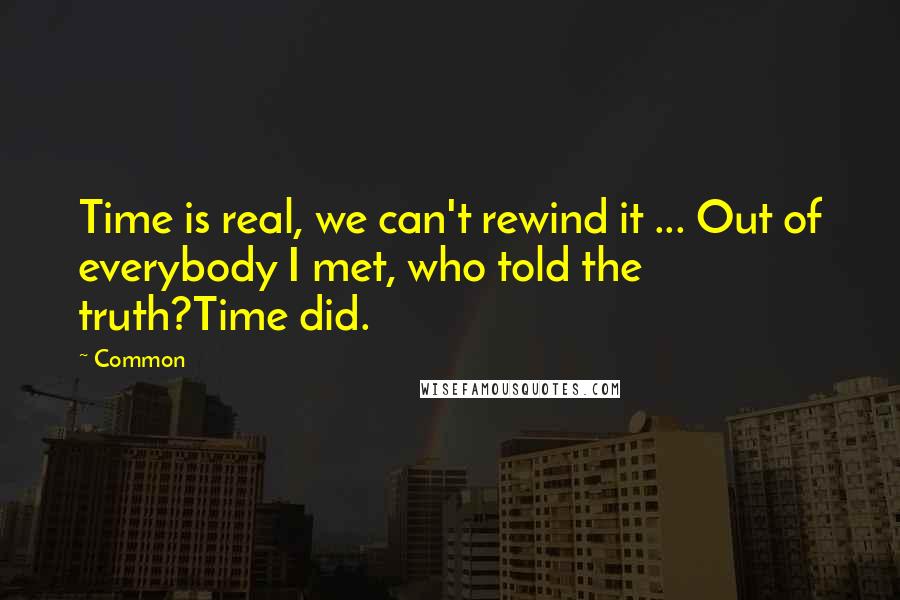 Time is real, we can't rewind it ... Out of everybody I met, who told the truth?Time did.

~ Common

WISEFAMOUSQUOTES.COM